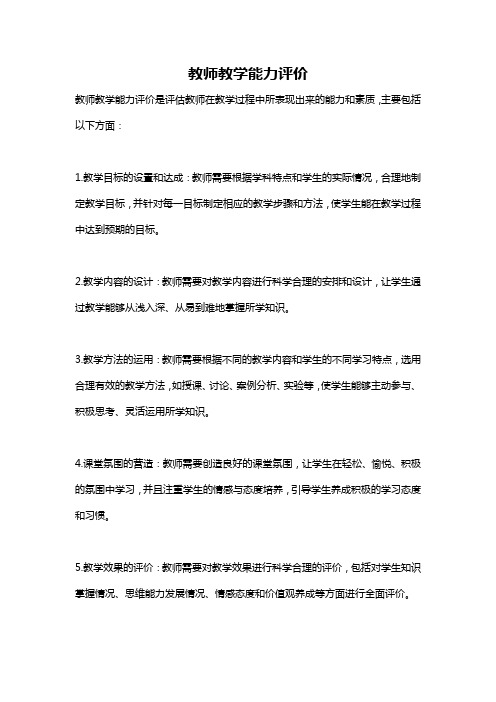 教师教学能力评价

教师教学能力评价是评估教师在教学过程中所表现出来的能力和素质，主要包括以下方面：

1.教学目标的设置和达成：教师需要根据学科特点和学生的实际情况，合理地制定教学目标，并针对每一目标制定相应的教学步骤和方法，使学生能在教学过程中达到预期的目标。

2.教学内容的设计：教师需要对教学内容进行科学合理的安排和设计，让学生通过教学能够从浅入深、从易到难地掌握所学知识。

3.教学方法的运用：教师需要根据不同的教学内容和学生的不同学习特点，选用合理有效的教学方法，如授课、讨论、案例分析、实验等，使学生能够主动参与、积极思考、灵活运用所学知识。

4.课堂氛围的营造：教师需要创造良好的课堂氛围，让学生在轻松、愉悦、积极的氛围中学习，并且注重学生的情感与态度培养，引导学生养成积极的学习态度和习惯。

5.教学效果的评价：教师需要对教学效果进行科学合理的评价，包括对学生知识掌握情况、思维能力发展情况、情感态度和价值观养成等方面进行全面评价。